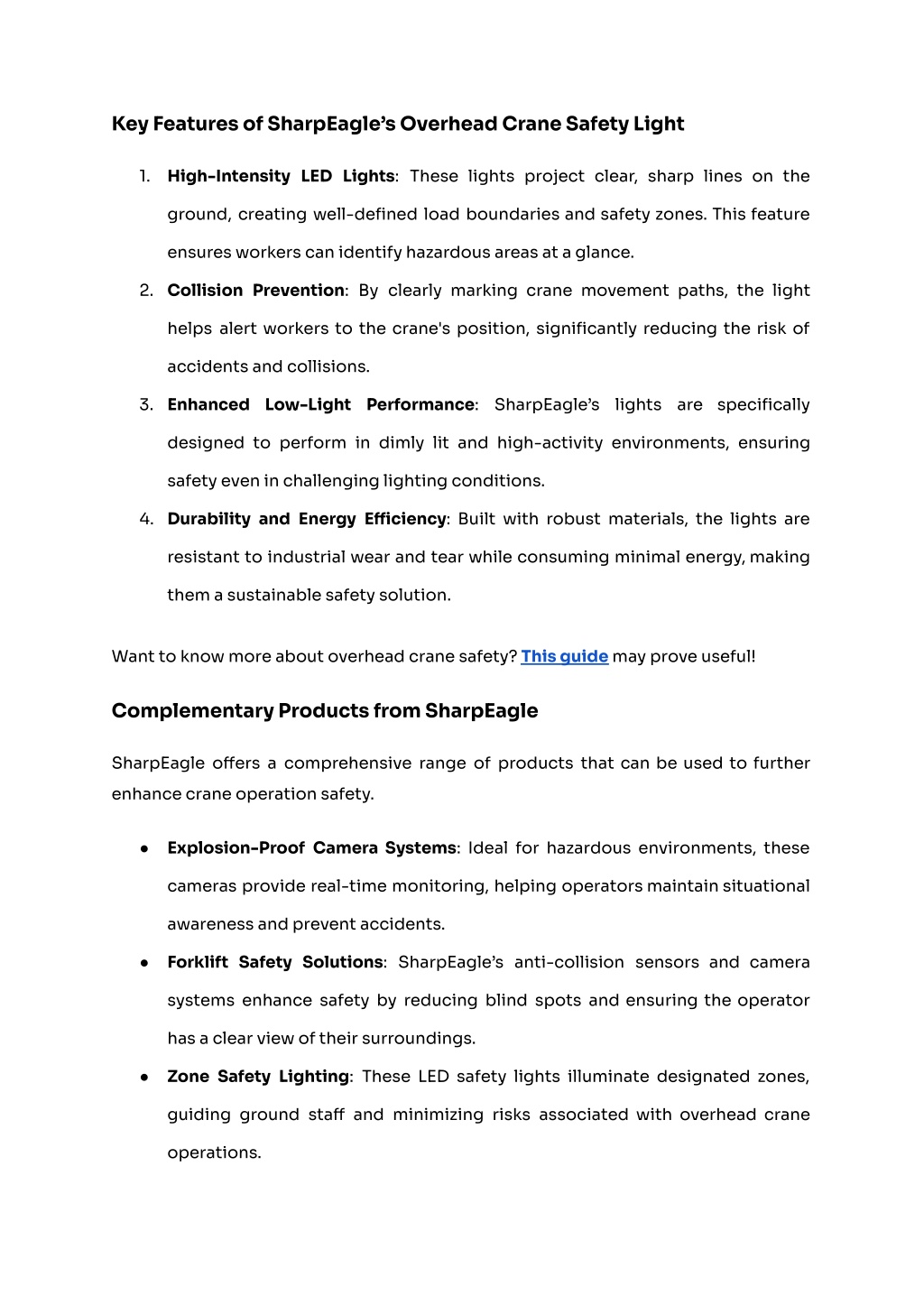 Key Features of SharpEagle's Overhead Crane Safety Light

1. High-Intensity LED Lights: These lights project clear, sharp lines on the ground, creating well-defined load boundaries and safety zones. This feature ensures workers can identify hazardous areas at a glance.
2. Collision Prevention: By clearly marking crane movement paths, the light helps alert workers to the crane's position, significantly reducing the risk of accidents and collisions.
3. Enhanced Low-Light Performance: SharpEagle's lights are specifically designed to perform in dimly lit and high-activity environments, ensuring safety even in challenging lighting conditions.
4. Durability and Energy Efficiency: Built with robust materials, the lights are resistant to industrial wear and tear while consuming minimal energy, making them a sustainable safety solution.

Want to know more about overhead crane safety? This guide may prove useful!

Complementary Products from SharpEagle

SharpEagle offers a comprehensive range of products that can be used to further enhance crane operation safety.

● Explosion-Proof Camera Systems: Ideal for hazardous environments, these cameras provide real-time monitoring, helping operators maintain situational awareness and prevent accidents.
● Forklift Safety Solutions: SharpEagle's anti-collision sensors and camera systems enhance safety by reducing blind spots and ensuring the operator has a clear view of their surroundings.
● Zone Safety Lighting: These LED safety lights illuminate designated zones, guiding ground staff and minimizing risks associated with overhead crane operations.